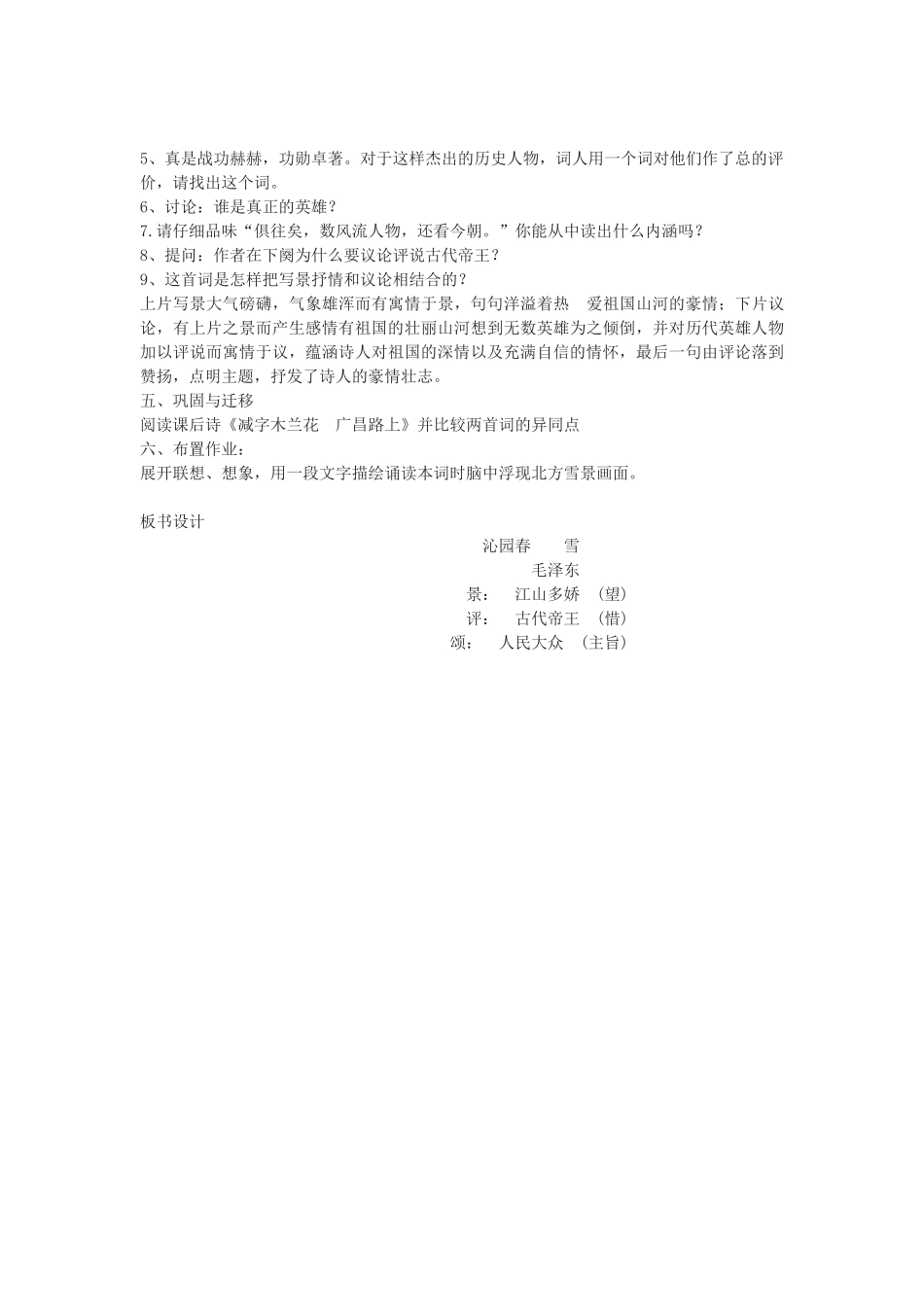 5、真是战功赫赫，功勋卓著。对于这样杰出的历史人物，词人用一个词对他们作了总的评价，请找出这个词。
6、讨论：谁是真正的英雄？
7.请仔细品味“俱往矣，数风流人物，还看今朝。”你能从中读出什么内涵吗？
8、提问：作者在下阕为什么要议论评说古代帝王？
9、这首词是怎样把写景抒情和议论相结合的？
上片写景大气磅礴，气象雄浑而有寓情于景，句句洋溢着热 爱祖国山河的豪情；下片议论，有上片之景而产生感情有祖国的壮丽山河想到无数英雄为之倾倒，并对历代英雄人物加以评说而寓情于议，蕴涵诗人对祖国的深情以及充满自信的情怀，最后一句由评论落到赞扬，点明主题，抒发了诗人的豪情壮志。
五、巩固与迁移
阅读课后诗《减字木兰花 广昌路上》并比较两首词的异同点
六、布置作业：
展开联想、想象，用一段文字描绘诵读本词时脑中浮现北方雪景画面。

板书设计

沁园春 雪
毛泽东
景： 江山多娇 （望）
评： 古代帝王 （惜）
颂： 人民大众 （主旨）